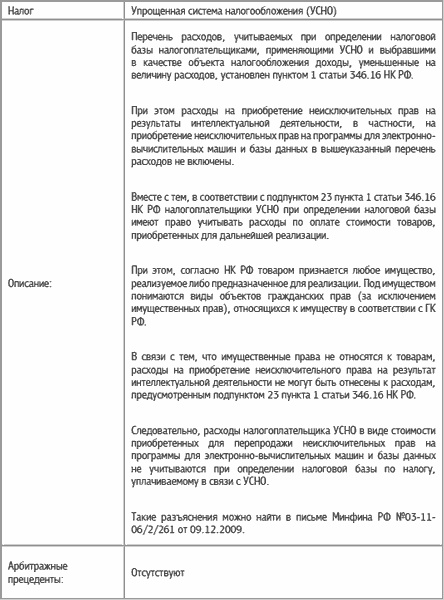 | Налог | Упрощенная система налогообложения (УСНО) |
|---|---|
| Описание: | Перечень расходов, учитываемых при определении налоговой базы налогоплательщиками, применяющими УСНО и выбравшими в качестве объекта налогообложения доходы, уменьшенные на величину расходов, установлен пунктом 1 статьи 346.16 НК РФ.<br><br>При этом расходы на приобретение неисключительных прав на результаты интеллектуальной деятельности, в частности, на приобретение неисключительных прав на программы для электронно-вычислительных машин и базы данных в вышеуказанный перечень расходов не включены.<br><br>Вместе с тем, в соответствии с подпунктом 23 пункта 1 статьи 346.16 НК РФ налогоплательщики УСНО при определении налоговой базы имеют право учитывать расходы по оплате стоимости товаров, приобретенных для дальнейшей реализации.<br><br>При этом, согласно НК РФ товаром признается любое имущество, реализуемое либо предназначенное для реализации. Под имуществом понимаются виды объектов гражданских прав (за исключением имущественных прав), относящихся к имуществу в соответствии с ГК РФ.<br><br>В связи с тем, что имущественные права не относятся к товарам, расходы на приобретение неисключительного права на результат интеллектуальной деятельности не могут быть отнесены к расходам, предусмотренным подпунктом 23 пункта 1 статьи 346.16 НК РФ.<br><br>Следовательно, расходы налогоплательщика УСНО в виде стоимости приобретенных для перепродажи неисключительных прав на программы для электронно-вычислительных машин и базы данных не учитываются при определении налоговой базы по налогу, уплачиваемому в связи с УСНО.<br><br>Такие разъяснения можно найти в письме Минфина РФ №03-11-06/2/261 от 09.12.2009. |
| Арбитражные прецеденты: | Отсутствуют |